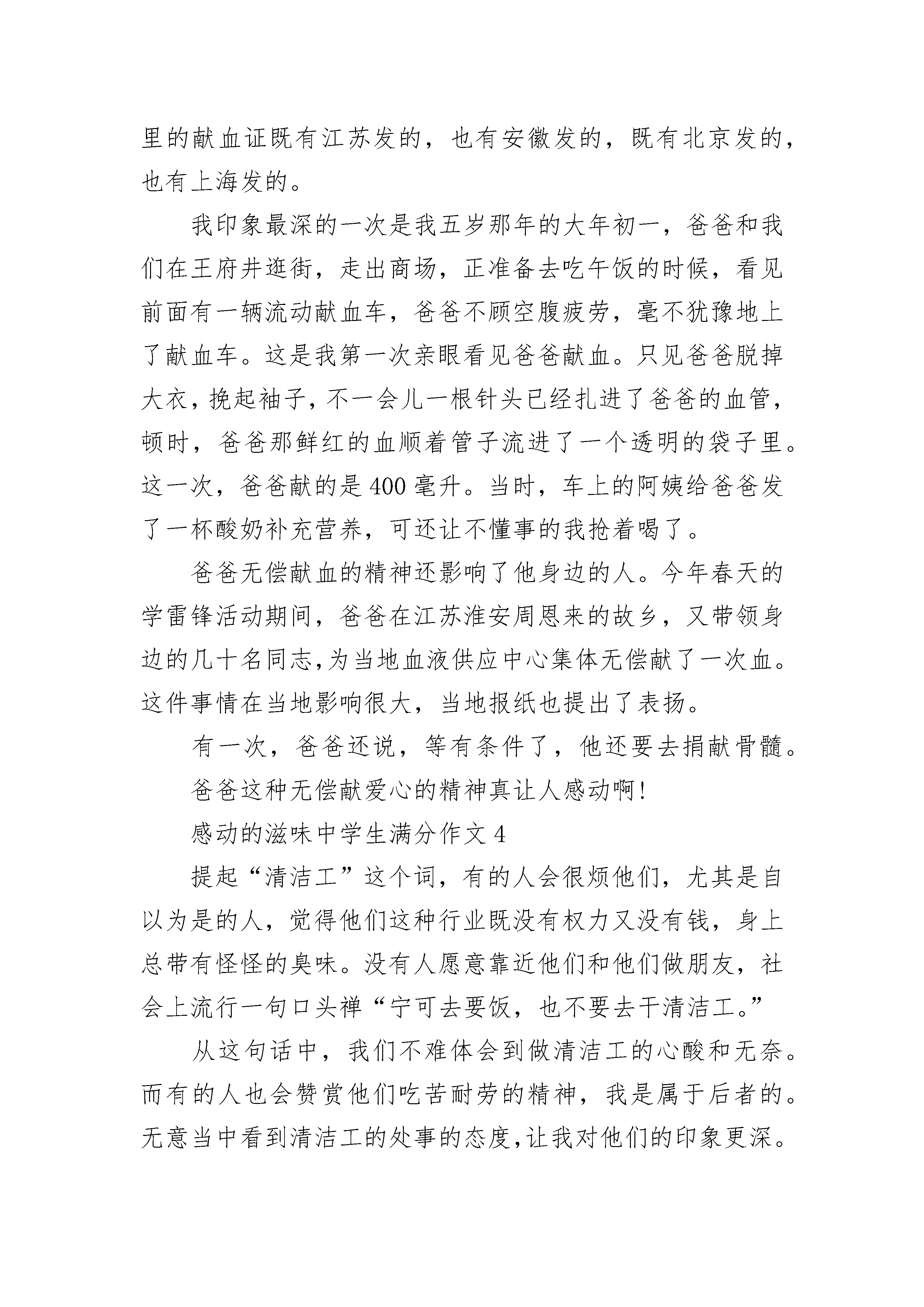 里的献血证既有江苏发的，也有安徽发的，既有北京发的，也有上海发的。

我印象最深的一次是我五岁那年的大年初一，爸爸和我们在王府井逛街，走出商场，正准备去吃午饭的时候，看见前面有一辆流动献血车，爸爸不顾空腹疲劳，毫不犹豫地上了献血车。这是我第一次亲眼看见爸爸献血。只见爸爸脱掉大衣，挽起袖子，不一会儿一根针头已经扎进了爸爸的血管，顿时，爸爸那鲜红的血顺着管子流进了一个透明的袋子里。这一次，爸爸献的是400毫升。当时，车上的阿姨给爸爸发了一杯酸奶补充营养，可还让不懂事的我抢着喝了。

爸爸无偿献血的精神还影响了他身边的人。今年春天的学雷锋活动期间，爸爸在江苏淮安周恩来的故乡，又带领身边的几十名同志，为当地血液供应中心集体无偿献了一次血。这件事情在当地影响很大，当地报纸也提出了表扬。

有一次，爸爸还说，等有条件了，他还要去捐献骨髓。

爸爸这种无偿献爱心的精神真让人感动啊!

感动的滋味中学生满分作文4

提起“清洁工”这个词，有的人会很烦他们，尤其是自以为是的人，觉得他们这种行业既没有权力又没有钱，身上总带有怪怪的臭味。没有人愿意靠近他们和他们做朋友，社会上流行一句口头禅“宁可去要饭，也不要去干清洁工。”

从这句话中，我们不难体会到做清洁工的心酸和无奈。而有的人也会赞赏他们吃苦耐劳的精神，我是属于后者的。无意当中看到清洁工的处事的态度，让我对他们的印象更深。